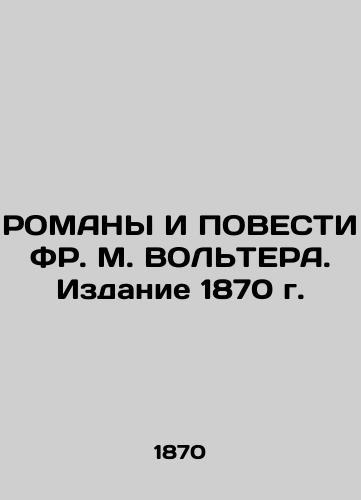 РОМАНЫ И ПОВЕСТИ ФР. М. ВОЛЬТЕРА. Издание 1870 г.

1870